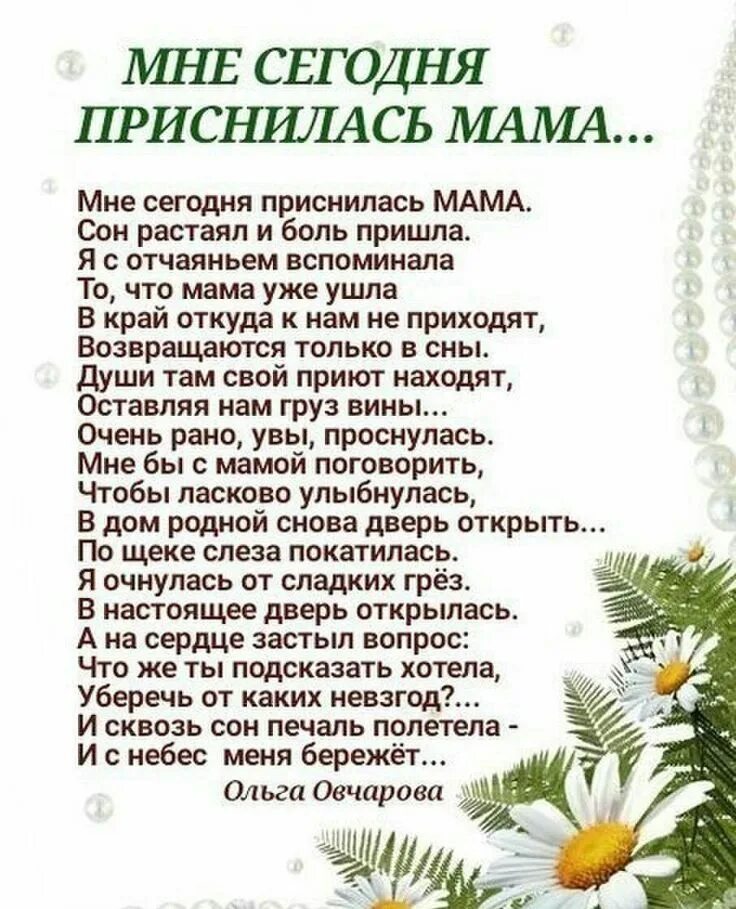 МНЕ СЕГОДНЯ ПРИСНИЛАСЬ МАМА...

Мне сегодня приснилась МАМА.
Сон растаял и боль пришла.
Я с отчаяньем вспоминала
То, что мама уже ушла
В край откуда к нам не приходят,
Возвращаются только в сны.
Души там свой приют находят,
Оставляя нам груз вины...
Очень рано, увы, проснулась.
Мне бы с мамой поговорить,
Чтобы ласково улыбнулась,
В дом родной снова дверь открыть...
По щеке слеза покатилась.
Я очнулась от сладких грёз.
В настоящее дверь открылась.
А на сердце застыл вопрос:
Что же ты подсказать хотела,
Уберечь от каких невзгод?...
И сквозь сон печаль полетела -
И с небес меня бережёт...

Ольга Овчарова